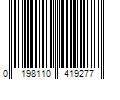 0 198110 419277